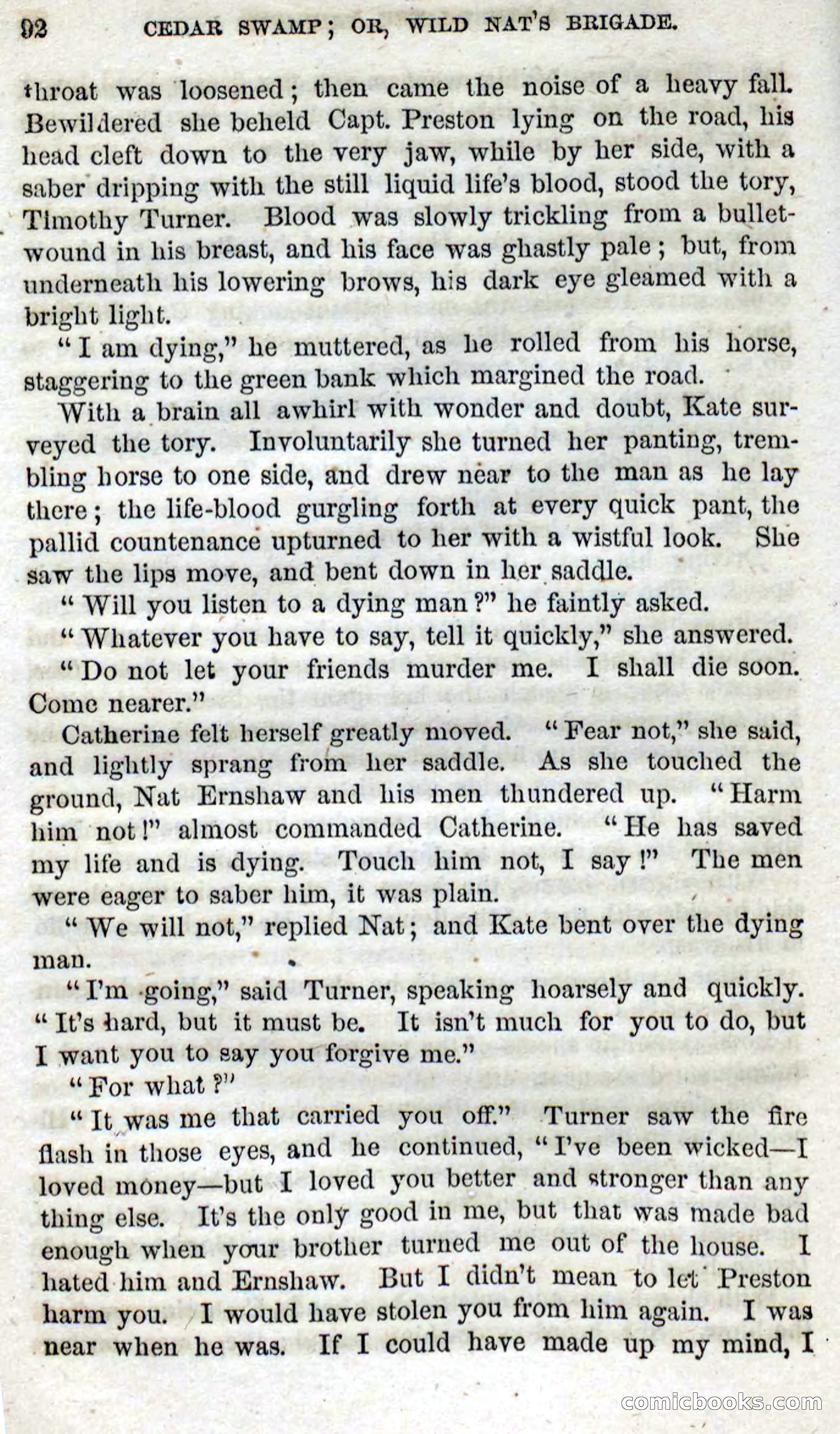 92 CEDAR SWAMP; OR, WILD NAT'S BRIGADE.

throat was loosened; then came the noise of a heavy fall. Bewildered she beheld Capt. Preston lying on the road, his head cleft down to the very jaw, while by her side, with a saber dripping with the still liquid life's blood, stood the tory, Timothy Turner. Blood was slowly trickling from a bullet-wound in his breast, and his face was ghastly pale; but, from underneath his lowering brows, his dark eye gleamed with a bright light.

"I am dying," he muttered, as he rolled from his horse, staggering to the green bank which margined the road.

With a brain all awhirl with wonder and doubt, Kate surveyed the tory. Involuntarily she turned her panting, trembling horse to one side, and drew near to the man as he lay there; the life-blood gurgling forth at every quick pant, the pallid countenance upturned to her with a wistful look. She saw the lips move, and bent down in her saddle.

"Will you listen to a dying man?" he faintly asked.

"Whatever you have to say, tell it quickly," she answered.

"Do not let your friends murder me. I shall die soon. Come nearer."

Catherine felt herself greatly moved. "Fear not," she said, and lightly sprang from her saddle. As she touched the ground, Nat Ernshaw and his men thundered up. "Harm him not!" almost commanded Catherine. "He has saved my life and is dying. Touch him not, I say!" The men were eager to saber him, it was plain.

"We will not," replied Nat; and Kate bent over the dying man.

"I'm going," said Turner, speaking hoarsely and quickly. "It's hard, but it must be. It isn't much for you to do, but I want you to say you forgive me."

"For what?"

"It was me that carried you off." Turner saw the fire flash in those eyes, and he continued, "I've been wicked—I loved money—but I loved you better and stronger than any thing else. It's the only good in me, but that was made bad enough when your brother turned me out of the house. I hated him and Ernshaw. But I didn't mean to let Preston harm you. I would have stolen you from him again. I was near when he was. If I could have made up my mind, I

comicbooks.com